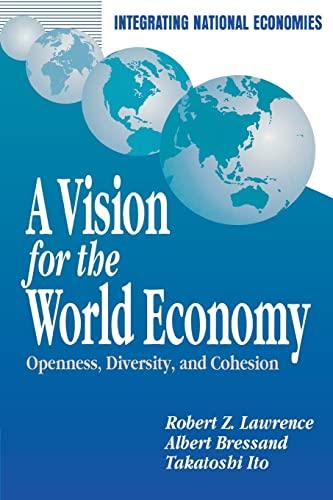 INTEGRATING NATIONAL ECONOMIES

A Vision for the World Economy

Openness, Diversity, and Cohesion

Robert Z. Lawrence
Albert Bressand
Takatoshi Ito